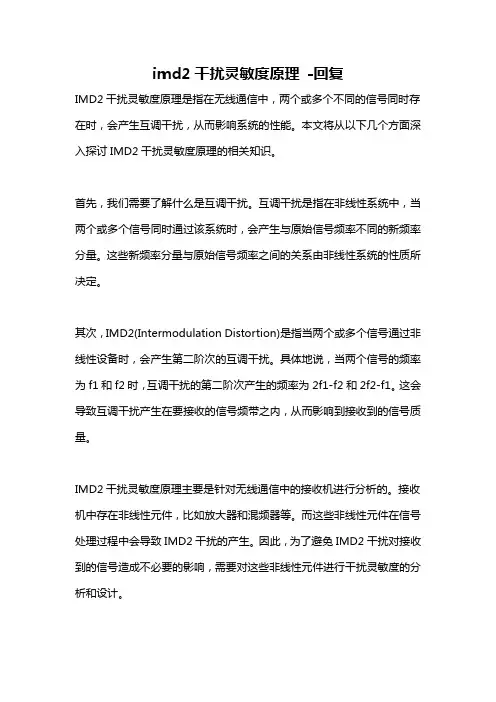 imd2 干扰灵敏度原理 -回复

IMD2 干扰灵敏度原理是指在无线通信中，两个或多个不同的信号同时存在时，会产生互调干扰，从而影响系统的性能。本文将从以下几个方面深入探讨 IMD2 干扰灵敏度原理的相关知识。

首先，我们需要了解什么是互调干扰。互调干扰是指在非线性系统中，当两个或多个信号同时通过该系统时，会产生与原始信号频率不同的新频率分量。这些新频率分量与原始信号频率之间的关系由非线性系统的性质所决定。

其次，IMD2(Intermodulation Distortion)是指当两个或多个信号通过非线性设备时，会产生第二阶次的互调干扰。具体地说，当两个信号的频率为 f1 和 f2 时，互调干扰的第二阶次产生的频率为 2f1-f2 和 2f2-f1。这会导致互调干扰产生在要接收的信号频带之内，从而影响到接收到的信号质量。

IMD2 干扰灵敏度原理主要是针对无线通信中的接收机进行分析的。接收机中存在非线性元件，比如放大器和混频器等。而这些非线性元件在信号处理过程中会导致 IMD2 干扰的产生。因此，为了避免 IMD2 干扰对接收到的信号造成不必要的影响，需要对这些非线性元件进行干扰灵敏度的分析和设计。